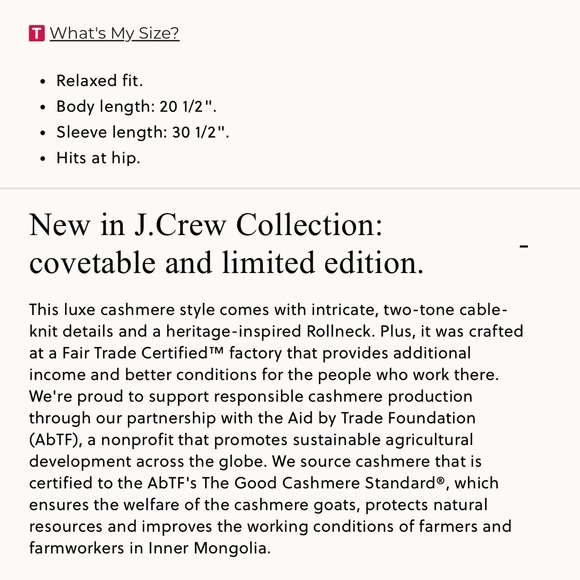 T What's My Size?

- Relaxed fit.
- Body length: 20 1/2".
- Sleeve length: 30 1/2".
- Hits at hip.

New in J.Crew Collection: covetable and limited edition.

-

This luxe cashmere style comes with intricate, two-tone cable-knit details and a heritage-inspired Rollneck. Plus, it was crafted at a Fair Trade Certified™ factory that provides additional income and better conditions for the people who work there. We're proud to support responsible cashmere production through our partnership with the Aid by Trade Foundation (AbTF), a nonprofit that promotes sustainable agricultural development across the globe. We source cashmere that is certified to the AbTF's The Good Cashmere Standard®, which ensures the welfare of the cashmere goats, protects natural resources and improves the working conditions of farmers and farmworkers in Inner Mongolia.